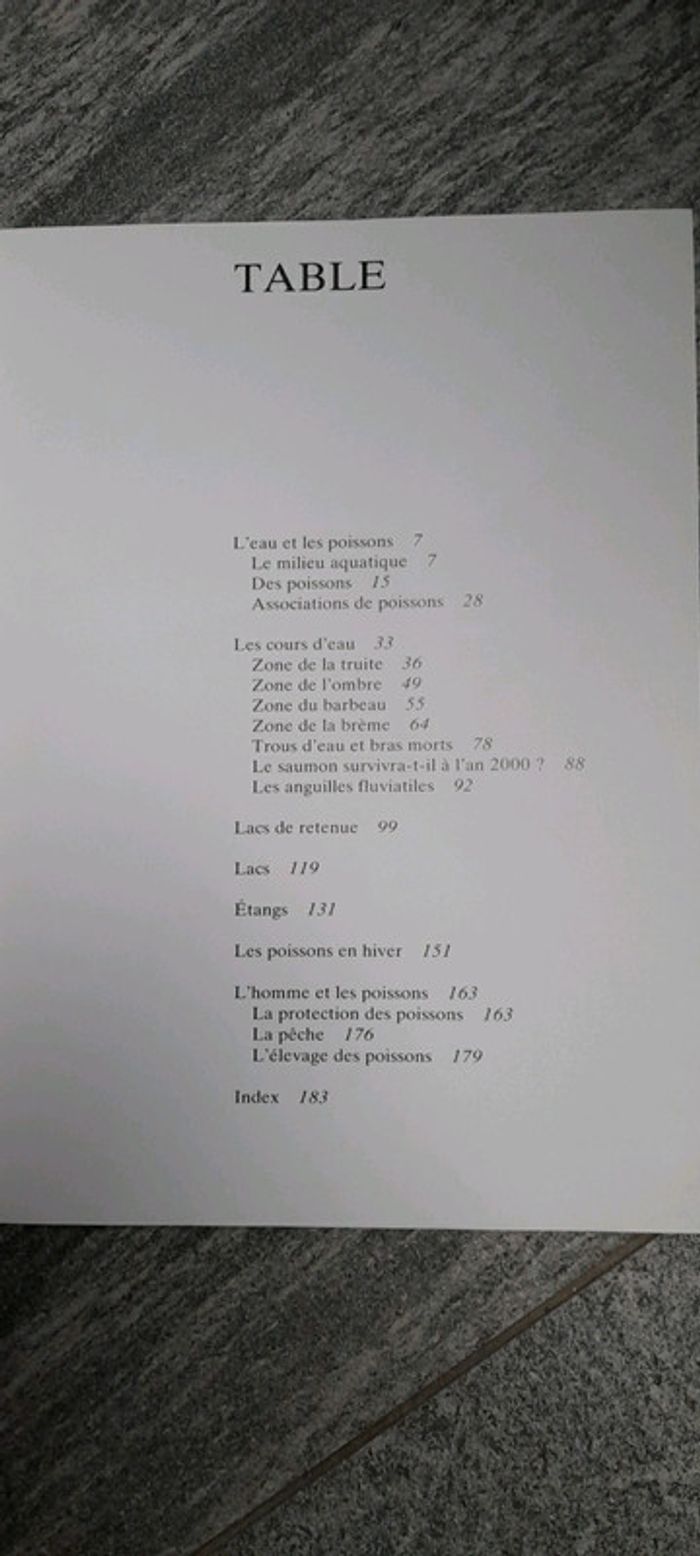 TABLE

L'eau et les poissons 7
Le milieu aquatique 7
Des poissons 15
Associations de poissons 28

Les cours d'eau 33
Zone de la truite 36
Zone de l'ombre 49
Zone du barbeau 55
Zone de la brème 64
Trous d'eau et bras morts 78
Le saumon survivra-t-il à l'an 2000 ? 88
Les anguilles fluviatiles 92

Lacs de retenue 99

Lacs 119

Étangs 131

Les poissons en hiver 151

L'homme et les poissons 163
La protection des poissons 163
La pêche 176
L'élevage des poissons 179

Index 183